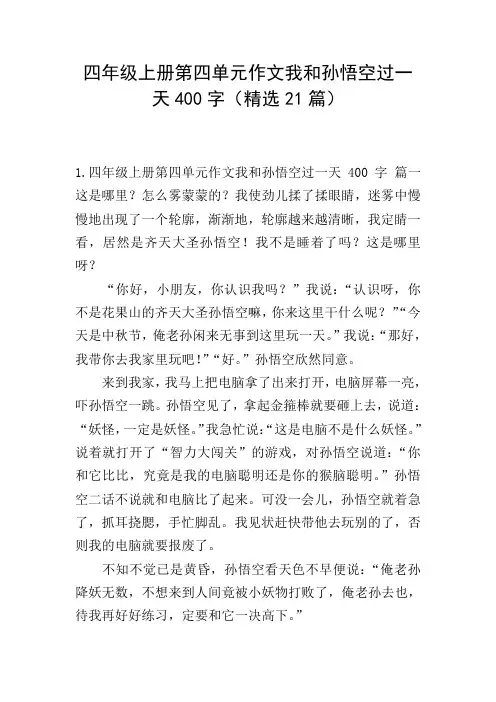 四年级上册第四单元作文我和孙悟空过一天 400 字（精选 21 篇）

1.四年级上册第四单元作文我和孙悟空过一天 400 字 篇一
这是哪里？怎么雾蒙蒙的？我使劲儿揉了揉眼睛，迷雾中慢慢地出现了一个轮廓，渐渐地，轮廓越来越清晰，我定睛一看，居然是齐天大圣孙悟空！我不是睡着了吗？这是哪里呀？

“你好，小朋友，你认识我吗？”我说：“认识呀，你不是花果山的齐天大圣孙悟空嘛，你来这里干什么呢？”“今天是中秋节，俺老孙闲来无事到这里玩一天。”我说：“那好，我带你去我家里玩吧！”“好。”孙悟空欣然同意。

来到我家，我马上把电脑拿了出来打开，电脑屏幕一亮，吓孙悟空一跳。孙悟空见了，拿起金箍棒就要砸上去，说道：“妖怪，一定是妖怪。”我急忙说：“这是电脑不是什么妖怪。”说着就打开了“智力大闯关”的游戏，对孙悟空说道：“你和它比比，究竟是我的电脑聪明还是你的猴脑聪明。”孙悟空二话不说就和电脑比了起来。可没一会儿，孙悟空就着急了，抓耳挠腮，手忙脚乱。我见状赶快带他去玩别的了，否则我的电脑就要报废了。

不知不觉已是黄昏，孙悟空看天色不早便说：“俺老孙降妖无数，不想来到人间竟被小妖物打败了，俺老孙去也，待我再好好练习，定要和它一决高下。”